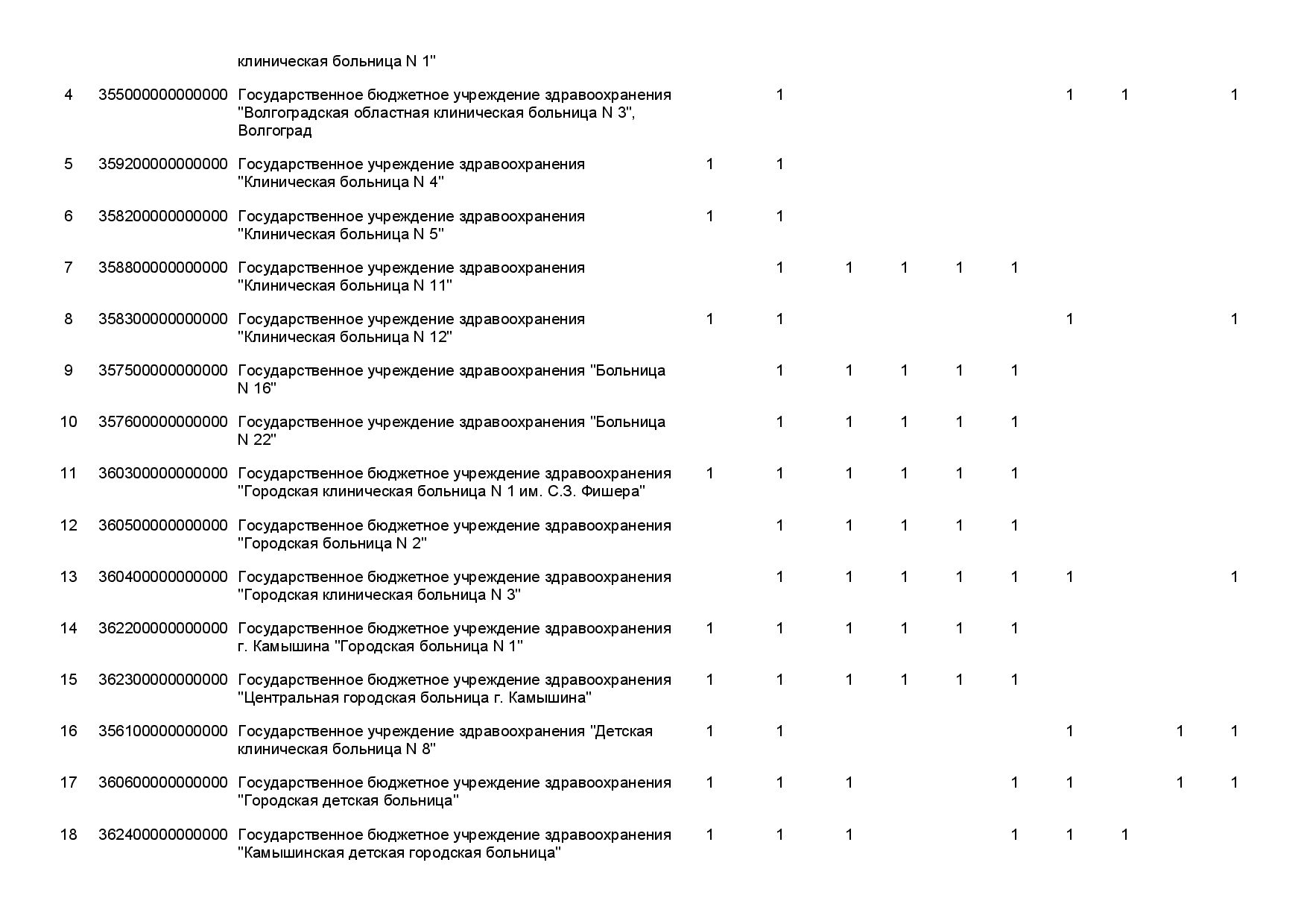 |  |  |  |  |  |  |  |  |  |  |  |  |  |
|---|---|---|---|---|---|---|---|---|---|---|---|---|
|  |  | клиническая больница N 1" |  |  |  |  |  |  |  |  |  |  |
| 4 | 355000000000000 | Государственное бюджетное учреждение здравоохранения "Волгоградская областная клиническая больница N 3", Волгоград |  | 1 |  |  |  |  | 1 | 1 |  | 1 |
| 5 | 359200000000000 | Государственное учреждение здравоохранения "Клиническая больница N 4" | 1 | 1 |  |  |  |  |  |  |  |  |
| 6 | 358200000000000 | Государственное учреждение здравоохранения "Клиническая больница N 5" | 1 | 1 |  |  |  |  |  |  |  |  |
| 7 | 358800000000000 | Государственное учреждение здравоохранения "Клиническая больница N 11" |  | 1 | 1 | 1 | 1 | 1 |  |  |  |  |
| 8 | 358300000000000 | Государственное учреждение здравоохранения "Клиническая больница N 12" | 1 | 1 |  |  |  |  | 1 |  |  | 1 |
| 9 | 357500000000000 | Государственное учреждение здравоохранения "Больница N 16" |  | 1 | 1 | 1 | 1 | 1 |  |  |  |  |
| 10 | 357600000000000 | Государственное учреждение здравоохранения "Больница N 22" |  | 1 | 1 | 1 | 1 | 1 |  |  |  |  |
| 11 | 360300000000000 | Государственное бюджетное учреждение здравоохранения "Городская клиническая больница N 1 им. С.З. Фишера" | 1 | 1 | 1 | 1 | 1 | 1 |  |  |  |  |
| 12 | 360500000000000 | Государственное бюджетное учреждение здравоохранения "Городская больница N 2" |  | 1 | 1 | 1 | 1 | 1 |  |  |  |  |
| 13 | 360400000000000 | Государственное бюджетное учреждение здравоохранения "Городская клиническая больница N 3" |  | 1 | 1 | 1 | 1 | 1 | 1 |  |  | 1 |
| 14 | 362200000000000 | Государственное бюджетное учреждение здравоохранения г. Камышина "Городская больница N 1" | 1 | 1 | 1 | 1 | 1 | 1 |  |  |  |  |
| 15 | 362300000000000 | Государственное бюджетное учреждение здравоохранения "Центральная городская больница г. Камышина" | 1 | 1 | 1 | 1 | 1 | 1 |  |  |  |  |
| 16 | 356100000000000 | Государственное учреждение здравоохранения "Детская клиническая больница N 8" | 1 | 1 |  |  |  |  | 1 |  | 1 | 1 |
| 17 | 360600000000000 | Государственное бюджетное учреждение здравоохранения "Городская детская больница" | 1 | 1 | 1 |  |  | 1 | 1 |  | 1 | 1 |
| 18 | 362400000000000 | Государственное бюджетное учреждение здравоохранения "Камышинская детская городская больница" | 1 | 1 | 1 |  |  | 1 | 1 | 1 |  |  |